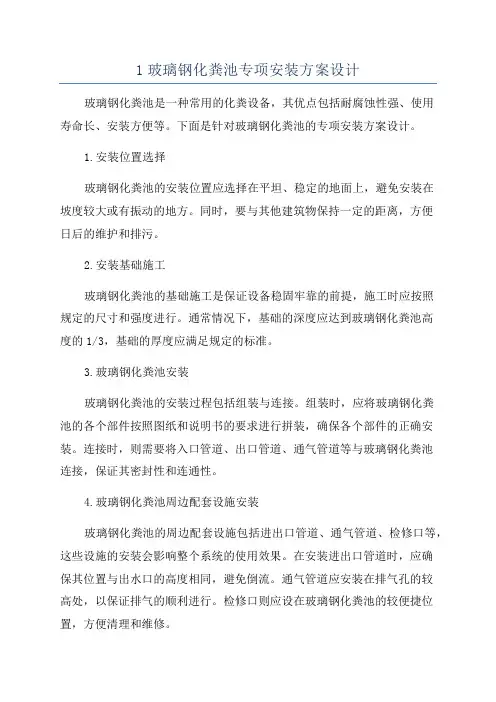 1 玻璃钢化粪池专项安装方案设计

玻璃钢化粪池是一种常用的化粪设备，其优点包括耐腐蚀性强、使用寿命长、安装方便等。下面是针对玻璃钢化粪池的专项安装方案设计。

1.安装位置选择

玻璃钢化粪池的安装位置应选择在平坦、稳定的地面上，避免安装在坡度较大或有振动的地方。同时，要与其他建筑物保持一定的距离，方便日后的维护和排污。

2.安装基础施工

玻璃钢化粪池的基础施工是保证设备稳固牢靠的前提，施工时应按照规定的尺寸和强度进行。通常情况下，基础的深度应达到玻璃钢化粪池高度的 1/3，基础的厚度应满足规定的标准。

3.玻璃钢化粪池安装

玻璃钢化粪池的安装过程包括组装与连接。组装时，应将玻璃钢化粪池的各个部件按照图纸和说明书的要求进行拼装，确保各个部件的正确安装。连接时，则需要将入口管道、出口管道、通气管道等与玻璃钢化粪池连接，保证其密封性和连通性。

4.玻璃钢化粪池周边配套设施安装

玻璃钢化粪池的周边配套设施包括进出口管道、通气管道、检修口等，这些设施的安装会影响整个系统的使用效果。在安装进出口管道时，应确保其位置与出水口的高度相同，避免倒流。通气管道应安装在排气孔的较高处，以保证排气的顺利进行。检修口则应设在玻璃钢化粪池的较便捷位置，方便清理和维修。